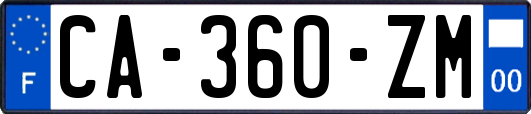 F

CA-360-ZM

00